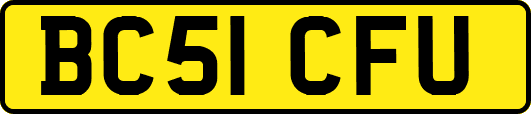 BC51 CFU